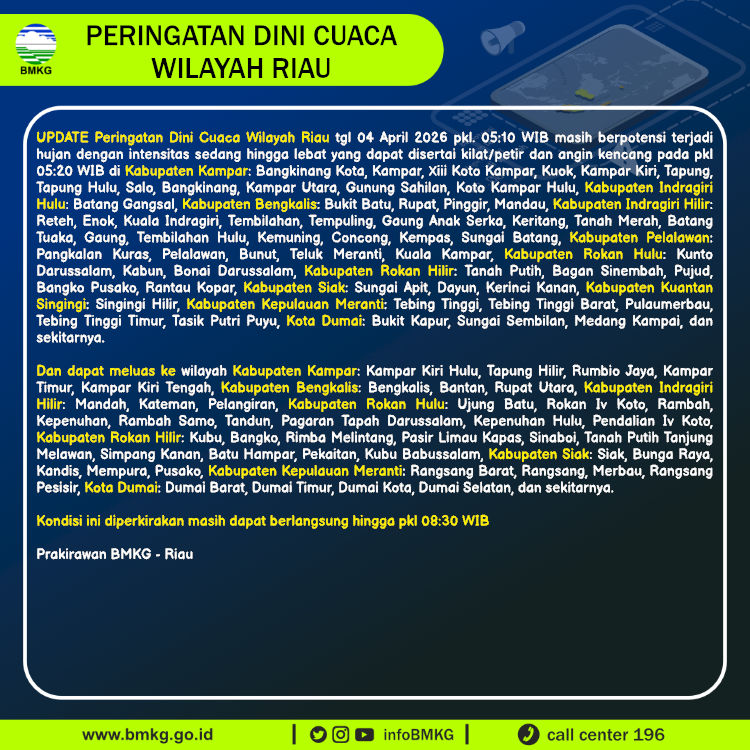 BMKG

PERINGATAN DINI CUACA WILAYAH RIAU

UPDATE Peringatan Dini Cuaca Wilayah Riau tgl 04 April 2026 pkl. 05:10 WIB masih berpotensi terjadi hujan dengan intensitas sedang hingga lebat yang dapat disertai kilat/petir dan angin kencang pada pkl 05:20 WIB di Kabupaten Kampar: Bangkinang Kota, Kampar, Xiii Koto Kampar, Kuok, Kampar Kiri, Tapung, Tapung Hulu, Salo, Bangkinang, Kampar Utara, Gunung Sahilan, Koto Kampar Hulu, Kabupaten Indragiri Hulu: Batang Gangsal, Kabupaten Bengkalis: Bukit Batu, Rupat, Pinggir, Mandau, Kabupaten Indragiri Hilir: Reteh, Enok, Kuala Indragiri, Tembilahan, Tempuling, Gaung Anak Serka, Keritang, Tanah Merah, Batang Tuaka, Gaung, Tembilahan Hulu, Kemuning, Concong, Kempas, Sungai Batang, Kabupaten Pelalawan: Pangkalan Kuras, Pelalawan, Bunut, Teluk Meranti, Kuala Kampar, Kabupaten Rokan Hulu: Kunto Darussalam, Kabun, Bonai Darussalam, Kabupaten Rokan Hilir: Tanah Putih, Bagan Sinembah, Pujud, Bangko Pusako, Rantau Kopar, Kabupaten Siak: Sungai Apit, Dayun, Kerinci Kanan, Kabupaten Kuantan Singingi: Singingi Hilir, Kabupaten Kepulauan Meranti: Tebing Tinggi, Tebing Tinggi Barat, Pulaumerbau, Tebing Tinggi Timur, Tasik Putri Puyu, Kota Dumai: Bukit Kapur, Sungai Sembilan, Medang Kampai, dan sekitarnya.

Dan dapat meluas ke wilayah Kabupaten Kampar: Kampar Kiri Hulu, Tapung Hilir, Rumbio Jaya, Kampar Timur, Kampar Kiri Tengah, Kabupaten Bengkalis: Bengkalis, Bantan, Rupat Utara, Kabupaten Indragiri Hilir: Mandah, Kateman, Pelangiran, Kabupaten Rokan Hulu: Ujung Batu, Rokan Iv Koto, Rambah, Kepenuhan, Rambah Samo, Tandun, Pagaran Tapah Darussalam, Kepenuhan Hulu, Pendalian Iv Koto, Kabupaten Rokan Hilir: Kubu, Bangko, Rimba Melintang, Pasir Limau Kapas, Sinaboi, Tanah Putih Tanjung Melawan, Simpang Kanan, Batu Hampar, Pekaitan, Kubu Babussalam, Kabupaten Siak: Siak, Bunga Raya, Kandis, Mempura, Pusako, Kabupaten Kepulauan Meranti: Rangsang Barat, Rangsang, Merbau, Rangsang Pesisir, Kota Dumai: Dumai Barat, Dumai Timur, Dumai Kota, Dumai Selatan, dan sekitarnya.

Kondisi ini diperkirakan masih dapat berlangsung hingga pkl 08:30 WIB

Prakirawan BMKG - Riau

www.bmkg.go.id | infoBMKG | call center 196